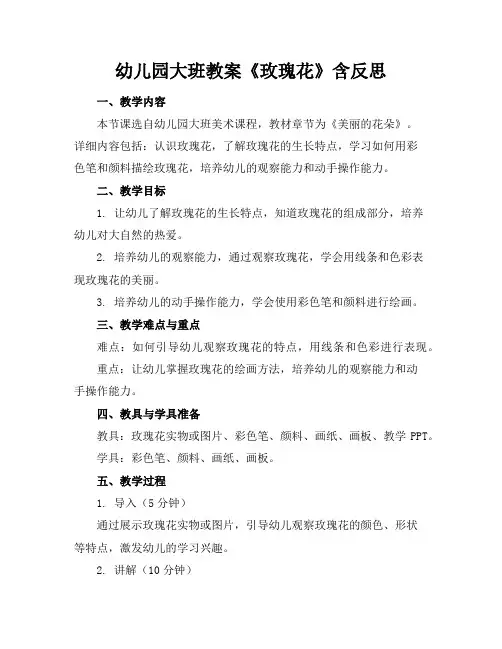 幼儿园大班教案《玫瑰花》含反思

一、教学内容

本节课选自幼儿园大班美术课程，教材章节为《美丽的花朵》。详细内容包括：认识玫瑰花，了解玫瑰花的生长特点，学习如何用彩色笔和颜料描绘玫瑰花，培养幼儿的观察能力和动手操作能力。

二、教学目标

1. 让幼儿了解玫瑰花的生长特点，知道玫瑰花的组成部分，培养幼儿对大自然的热爱。

2. 培养幼儿的观察能力，通过观察玫瑰花，学会用线条和色彩表现玫瑰花的美丽。

3. 培养幼儿的动手操作能力，学会使用彩色笔和颜料进行绘画。

三、教学难点与重点

难点：如何引导幼儿观察玫瑰花的特点，用线条和色彩进行表现。

重点：让幼儿掌握玫瑰花的绘画方法，培养幼儿的观察能力和动手操作能力。

四、教具与学具准备

教具：玫瑰花实物或图片、彩色笔、颜料、画纸、画板、教学 PPT。

学具：彩色笔、颜料、画纸、画板。

五、教学过程

1. 导入（5 分钟）

通过展示玫瑰花实物或图片，引导幼儿观察玫瑰花的颜色、形状等特点，激发幼儿的学习兴趣。

2. 讲解（10 分钟）